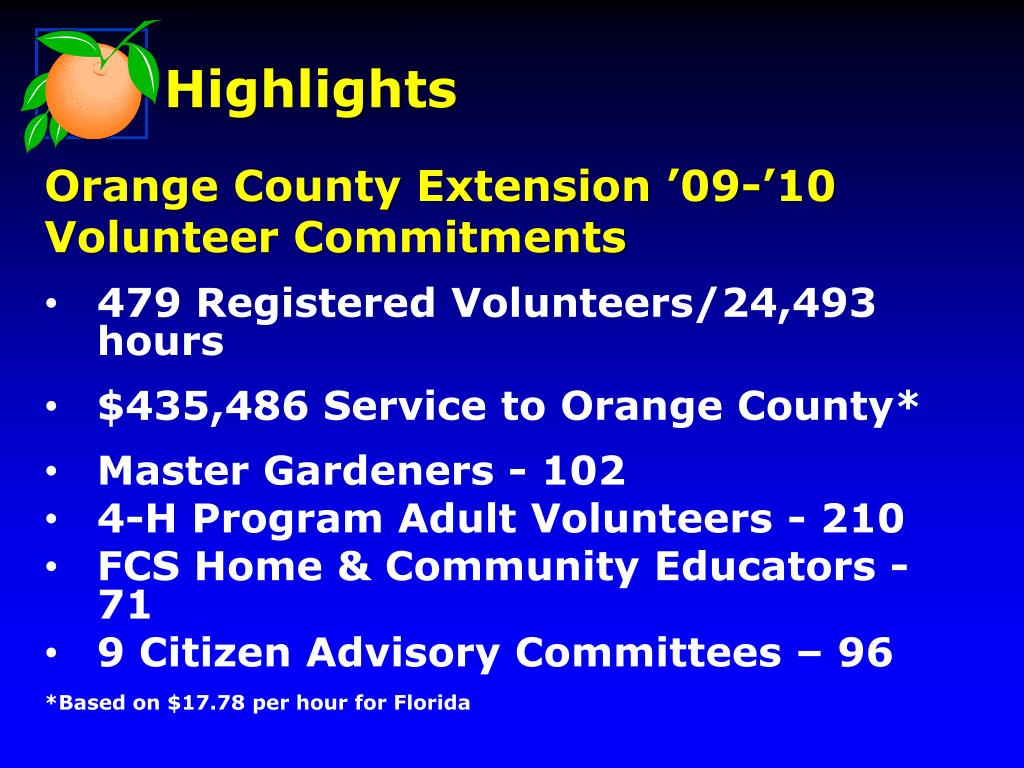 Highlights

Orange County Extension ’09-’10 Volunteer Commitments

• 479 Registered Volunteers/24,493 hours
• \$435,486 Service to Orange County*
• Master Gardeners - 102
• 4-H Program Adult Volunteers - 210
• FCS Home & Community Educators - 71
• 9 Citizen Advisory Committees – 96

*Based on \$17.78 per hour for Florida